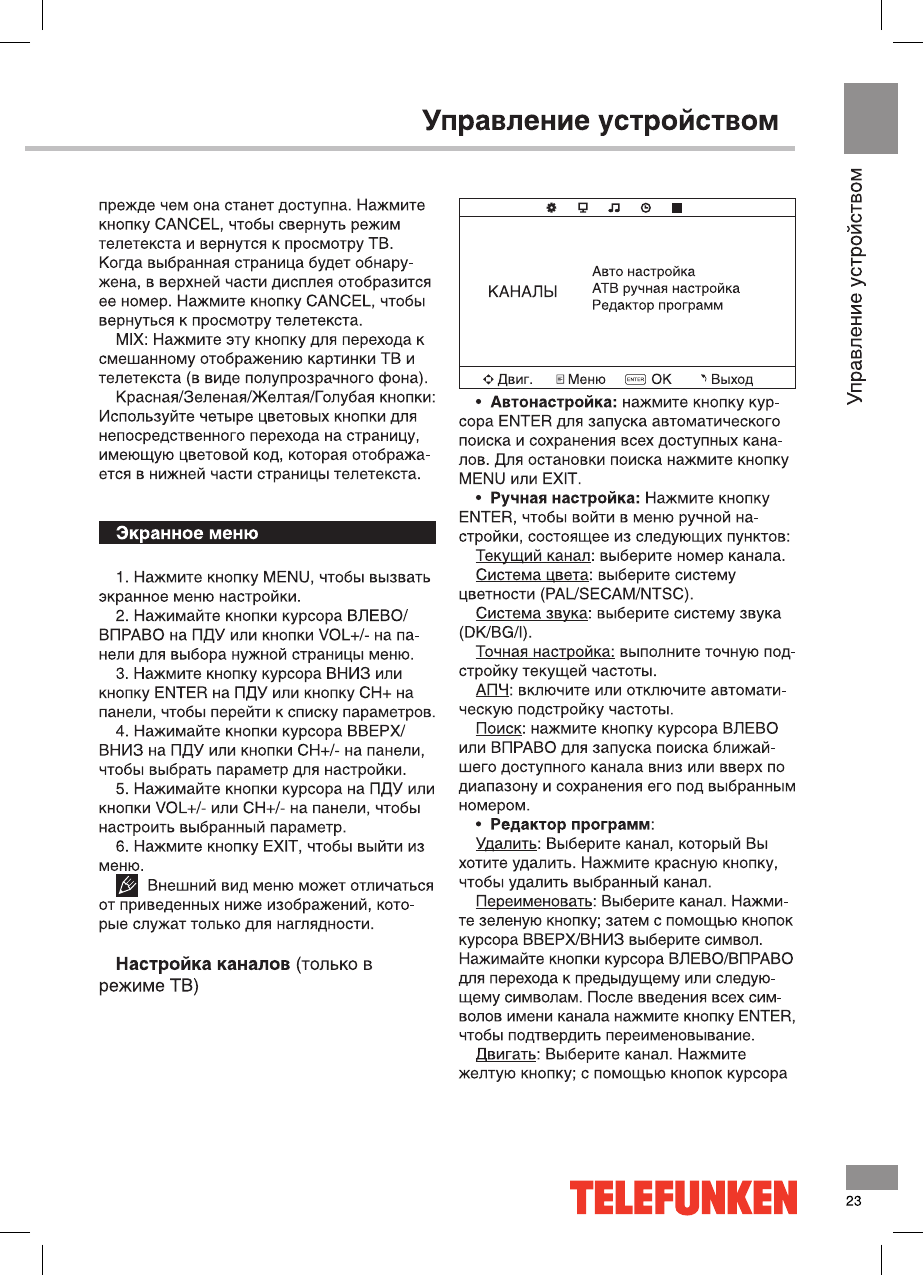 Управление устройством

Управление устройством

прежде чем она станет доступна. Нажмите кнопку CANCEL, чтобы свернуть режим телетекста и вернутся к просмотру ТВ. Когда выбранная страница будет обнаружена, в верхней части дисплея отобразится ее номер. Нажмите кнопку CANCEL, чтобы вернуться к просмотру телетекста.

MIX: Нажмите эту кнопку для перехода к смешанному отображению картинки ТВ и телетекста (в виде полупрозрачного фона).

Красная/Зеленая/Желтая/Голубая кнопки: Используйте четыре цветовых кнопки для непосредственного перехода на страницу, имеющую цветовой код, которая отображается в нижней части страницы телетекста.

Экранное меню

1. Нажмите кнопку MENU, чтобы вызвать экранное меню настройки.

2. Нажимайте кнопки курсора ВЛЕВО/ВПРАВО на ПДУ или кнопки VOL+/- на панели для выбора нужной страницы меню.

3. Нажмите кнопку курсора ВНИЗ или кнопку ENTER на ПДУ или кнопку CH+ на панели, чтобы перейти к списку параметров.

4. Нажимайте кнопки курсора ВВЕРХ/ВНИЗ на ПДУ или кнопки CH+/- на панели, чтобы выбрать параметр для настройки.

5. Нажимайте кнопки курсора на ПДУ или кнопки VOL+/- или CH+/- на панели, чтобы настроить выбранный параметр.

6. Нажмите кнопку EXIT, чтобы выйти из меню.

Внешний вид меню может отличаться от приведенных ниже изображений, которые служат только для наглядности.

Настройка каналов (только в режиме ТВ)

КАНАЛЫ
Авто настройка
АТВ ручная настройка
Редактор программ
Двиг. Меню ENTER OK Выход

• Автонастройка: нажмите кнопку курсора ENTER для запуска автоматического поиска и сохранения всех доступных каналов. Для остановки поиска нажмите кнопку MENU или EXIT.

• Ручная настройка: Нажмите кнопку ENTER, чтобы войти в меню ручной настройки, состоящее из следующих пунктов:

Текущий канал: выберите номер канала.

Система цвета: выберите систему цветности (PAL/SECAM/NTSC).

Система звука: выберите систему звука (DK/BG/I).

Точная настройка: выполните точную подстройку текущей частоты.

АПЧ: включите или отключите автоматическую подстройку частоты.

Поиск: нажмите кнопку курсора ВЛЕВО или ВПРАВО для запуска поиска ближайшего доступного канала вниз или вверх по диапазону и сохранения его под выбранным номером.

• Редактор программ:

Удалить: Выберите канал, который Вы хотите удалить. Нажмите красную кнопку, чтобы удалить выбранный канал.

Переименовать: Выберите канал. Нажмите зеленую кнопку; затем с помощью кнопок курсора ВВЕРХ/ВНИЗ выберите символ. Нажимайте кнопки курсора ВЛЕВО/ВПРАВО для перехода к предыдущему или следующему символам. После введения всех символов имени канала нажмите кнопку ENTER, чтобы подтвердить переименовывание.

Двигать: Выберите канал. Нажмите желтую кнопку; с помощью кнопок курсора

TELEFUNKEN

23